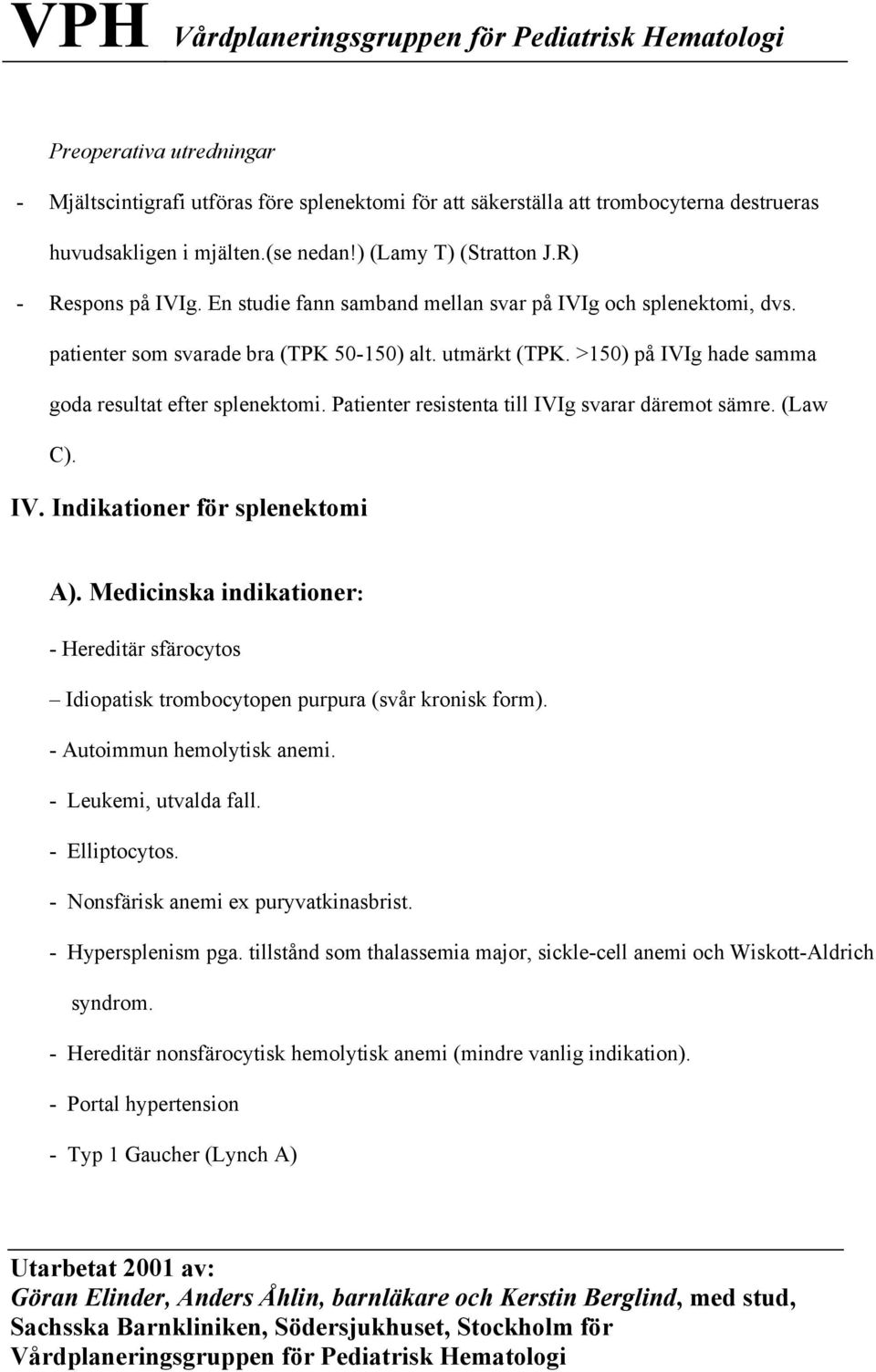 VPH Vårdplaneringsgruppen för Pediatrisk Hematologi

Preoperativa utredningar

- Mjältscintigrafi utföras före splenektomi för att säkerställa att trombocyterna destrueras huvudsakligen i mjälten.(se nedan!) (Lamy T) (Stratton J.R)

- Respons på IVIg. En studie fann samband mellan svar på IVIg och splenektomi, dvs. patienter som svarade bra (TPK 50-150) alt. utmärkt (TPK. >150) på IVIg hade samma goda resultat efter splenektomi. Patienter resistenta till IVIg svarar däremot sämre. (Law C).

IV. Indikationer för splenektomi

A). Medicinska indikationer:

- Hereditär sfärocytos

– Idiopatisk trombocytopen purpura (svår kronisk form).

- Autoimmun hemolytisk anemi.

- Leukemi, utvalda fall.

- Elliptocytos.

- Nonsfärisk anemi ex puryvatkinasbrist.

- Hypersplenism pga. tillstånd som thalassemia major, sickle-cell anemi och Wiskott-Aldrich syndrom.

- Hereditär nonsfärocytisk hemolytisk anemi (mindre vanlig indikation).

- Portal hypertension

- Typ 1 Gaucher (Lynch A)

Utarbetat 2001 av:
Göran Elinder, Anders Åhlin, barnläkare och Kerstin Berglind, med stud, Sachsska Barnkliniken, Södersjukhuset, Stockholm för Vårdplaneringsgruppen för Pediatrisk Hematologi